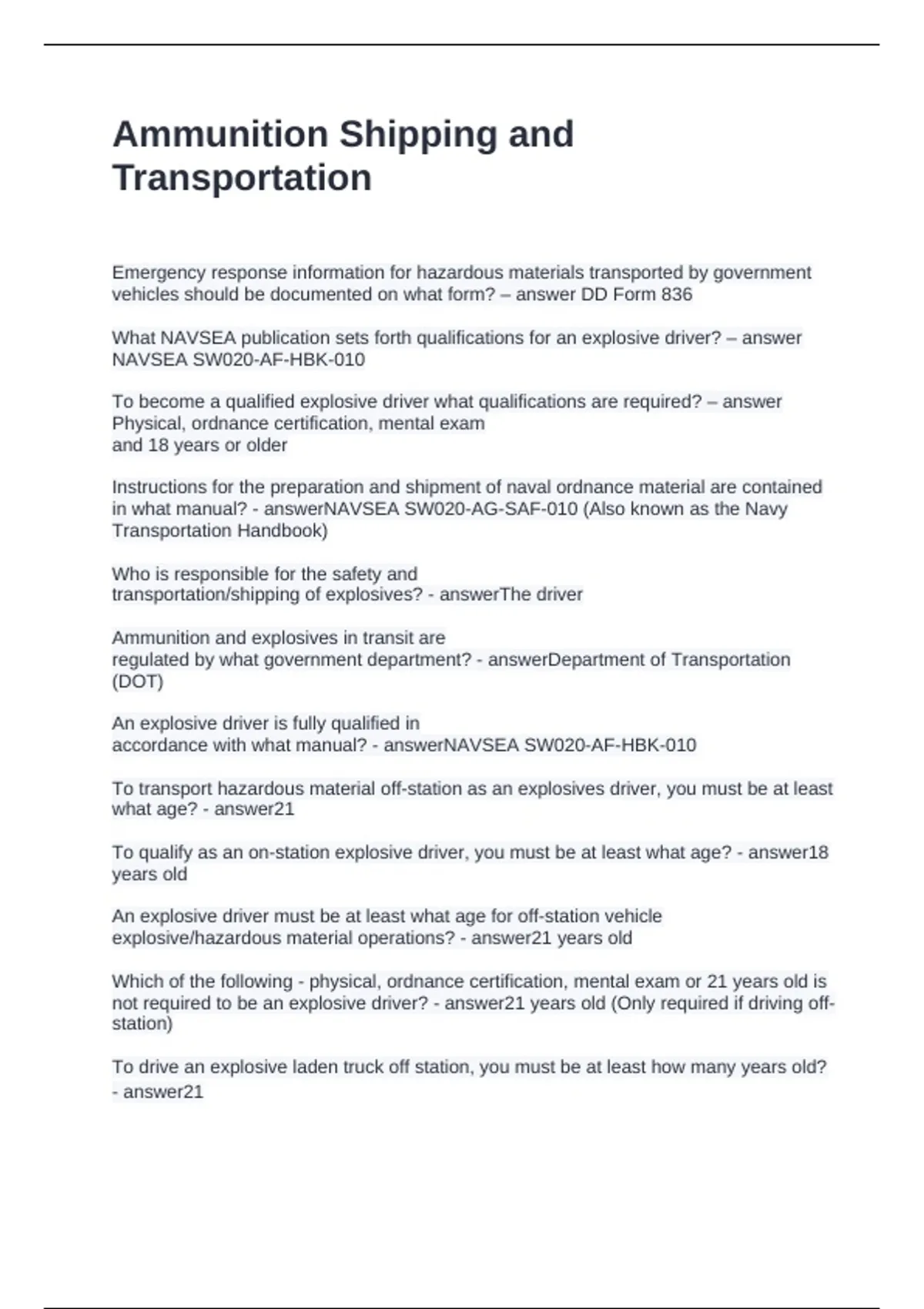 Ammunition Shipping and Transportation

Emergency response information for hazardous materials transported by government vehicles should be documented on what form? – answer DD Form 836

What NAVSEA publication sets forth qualifications for an explosive driver? – answer NAVSEA SW020-AF-HBK-010

To become a qualified explosive driver what qualifications are required? – answer Physical, ordnance certification, mental exam
and 18 years or older

Instructions for the preparation and shipment of naval ordnance material are contained in what manual? - answerNAVSEA SW020-AG-SAF-010 (Also known as the Navy Transportation Handbook)

Who is responsible for the safety and
transportation/shipping of explosives? - answerThe driver

Ammunition and explosives in transit are
regulated by what government department? - answerDepartment of Transportation (DOT)

An explosive driver is fully qualified in
accordance with what manual? - answerNAVSEA SW020-AF-HBK-010

To transport hazardous material off-station as an explosives driver, you must be at least what age? - answer21

To qualify as an on-station explosive driver, you must be at least what age? - answer18 years old

An explosive driver must be at least what age for off-station vehicle explosive/hazardous material operations? - answer21 years old

Which of the following - physical, ordnance certification, mental exam or 21 years old is not required to be an explosive driver? - answer21 years old (Only required if driving off-station)

To drive an explosive laden truck off station, you must be at least how many years old? - answer21